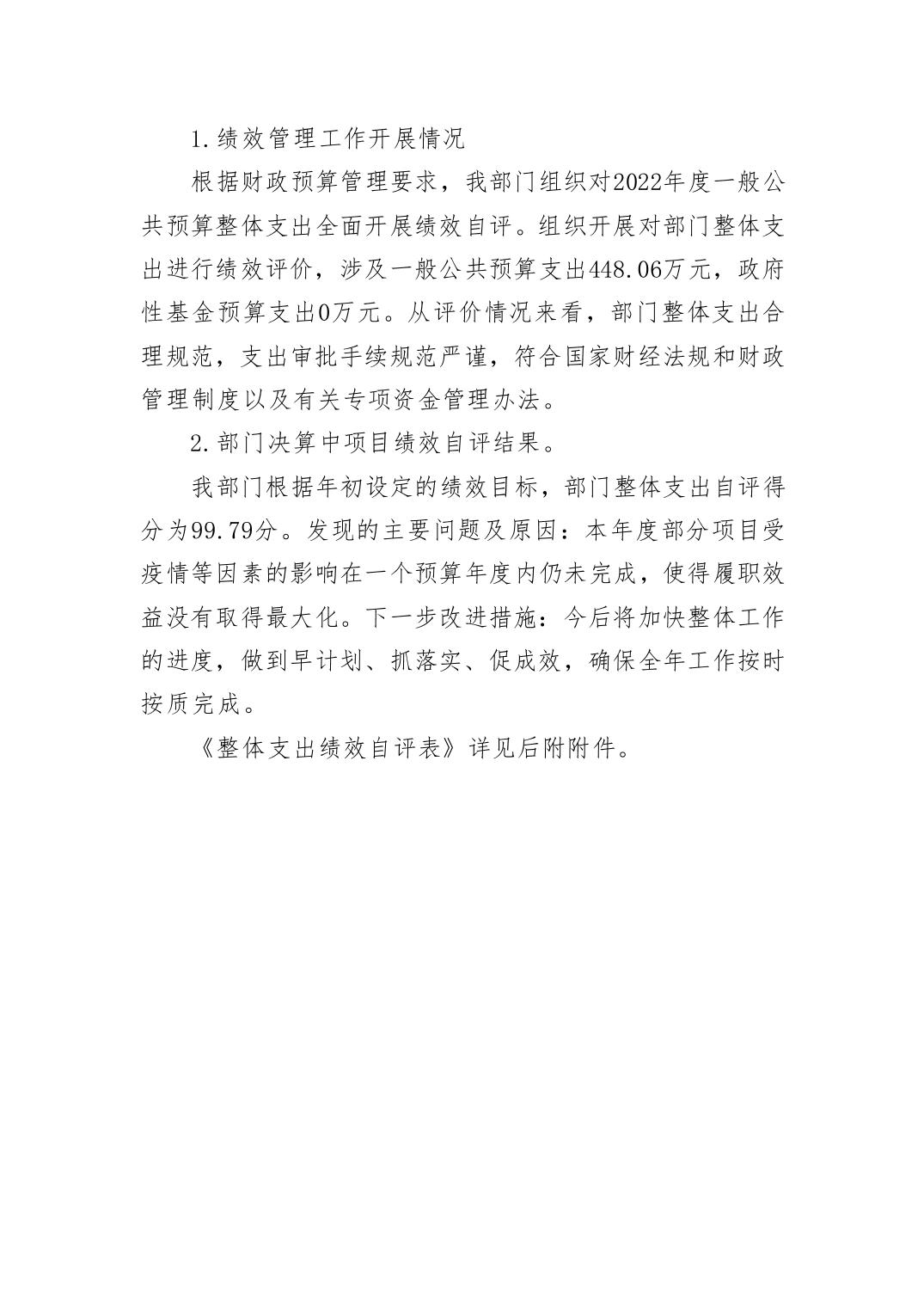 1.绩效管理工作开展情况

根据财政预算管理要求，我部门组织对2022年度一般公共预算整体支出全面开展绩效自评。组织开展对部门整体支出进行绩效评价，涉及一般公共预算支出448.06万元，政府性基金预算支出0万元。从评价情况来看，部门整体支出合理规范，支出审批手续规范严谨，符合国家财经法规和财政管理制度以及有关专项资金管理办法。

2.部门决算中项目绩效自评结果。

我部门根据年初设定的绩效目标，部门整体支出自评得分为99.79分。发现的主要问题及原因：本年度部分项目受疫情等因素的影响在一个预算年度内仍未完成，使得履职效益没有取得最大化。下一步改进措施：今后将加快整体工作的进度，做到早计划、抓落实、促成效，确保全年工作按时按质完成。

《整体支出绩效自评表》详见后附附件。